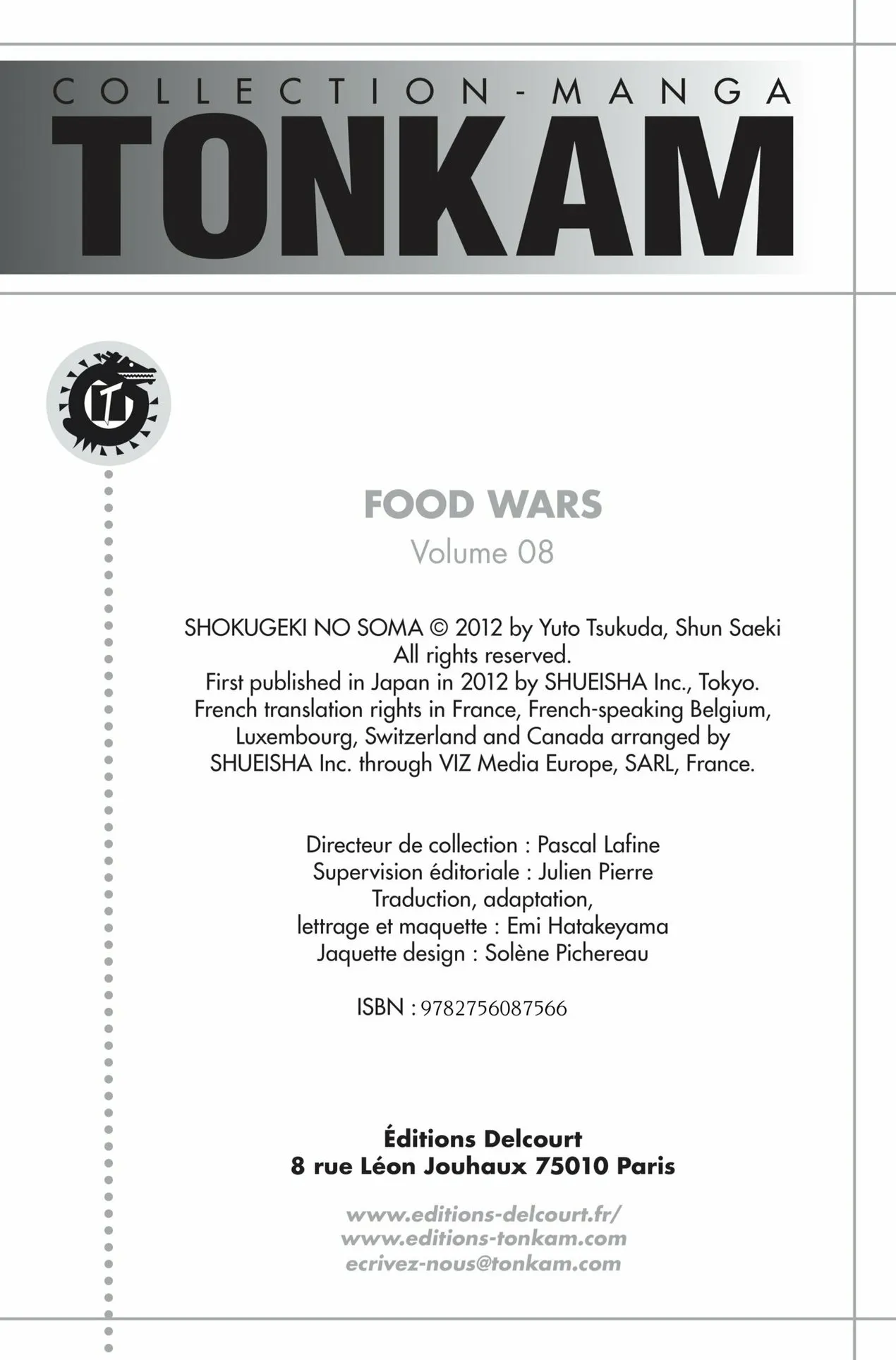 COLLECTION-MANGA
TONKAM

FOOD WARS
Volume 08

SHOKUGEKI NO SOMA © 2012 by Yuto Tsukuda, Shun Saeki
All rights reserved.
First published in Japan in 2012 by SHUEISHA Inc., Tokyo.
French translation rights in France, French-speaking Belgium, Luxembourg, Switzerland and Canada arranged by SHUEISHA Inc. through VIZ Media Europe, SARL, France.

Directeur de collection : Pascal Lafine
Supervision éditoriale : Julien Pierre
Traduction, adaptation,
lettrage et maquette : Emi Hatakeyama
Jaquette design : Solène Pichereau

ISBN : 9782756087566

Éditions Delcourt
8 rue Léon Jouhaux 75010 Paris

www.editions-delcourt.fr/
www.editions-tonkam.com
ecrivez-nous@tonkam.com